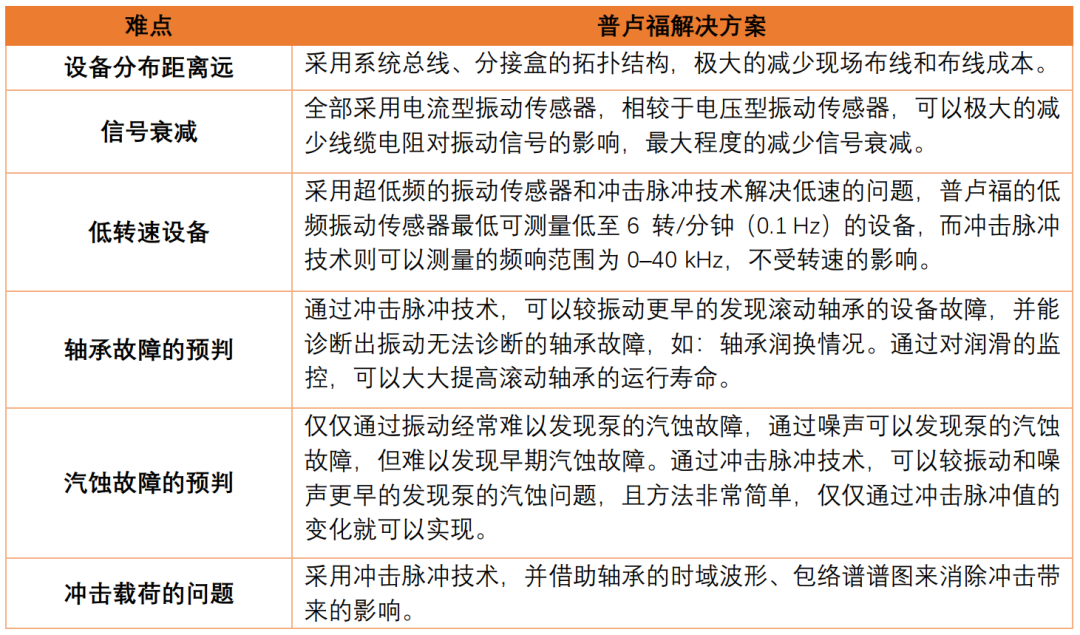 | 难点 | 普卢福解决方案 |
|---|---|
| 设备分布距离远 | 采用系统总线、分接盒的拓扑结构，极大的减少现场布线和布线成本。 |
| 信号衰减 | 全部采用电流型振动传感器，相较于电压型振动传感器，可以极大的减少线缆电阻对振动信号的影响，最大程度的减少信号衰减。 |
| 低转速设备 | 采用超低频的振动传感器和冲击脉冲技术解决低速的问题，普卢福的低频振动传感器最低可测量低至 6 转/分钟（0.1 Hz）的设备，而冲击脉冲技术则可以测量的频响范围为 0–40 kHz，不受转速的影响。 |
| 轴承故障的预判 | 通过冲击脉冲技术，可以较振动更早的发现滚动轴承的设备故障，并能诊断出振动无法诊断的轴承故障，如：轴承润换情况。通过对润滑的监控，可以大大提高滚动轴承的运行寿命。 |
| 汽蚀故障的预判 | 仅仅通过振动经常难以发现泵的汽蚀故障，通过噪声可以发现泵的汽蚀故障，但难以发现早期汽蚀故障。通过冲击脉冲技术，可以较振动和噪声更早的发现泵的汽蚀问题，且方法非常简单，仅仅通过冲击脉冲值的变化就可以实现。 |
| 冲击载荷的问题 | 采用冲击脉冲技术，并借助轴承的时域波形、包络谱谱图来消除冲击带来的影响。 |